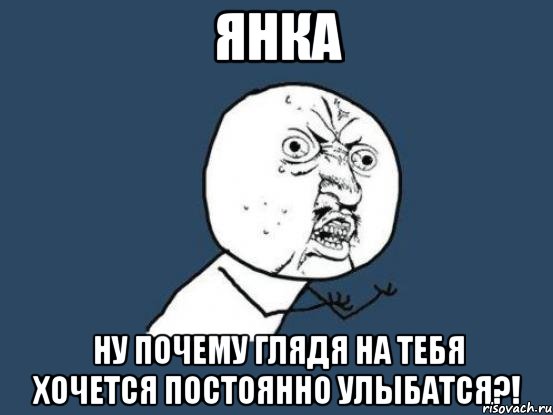 ЯНКА

НУ ПОЧЕМУ ГЛЯДЯ НА ТЕБЯ ХОЧЕТСЯ ПОСТОЯННО УЛЫБАТСЯ?!

risovach.ru